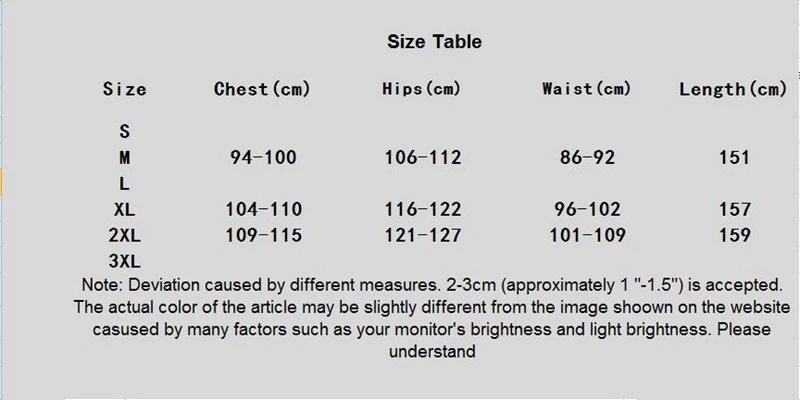 Size Table

| Size | Chest(cm) | Hips(cm) | Waist(cm) | Length(cm) |
|---|---|---|---|---|
| S | | | | |
| M | 94-100 | 106-112 | 86-92 | 151 |
| L | | | | |
| XL | 104-110 | 116-122 | 96-102 | 157 |
| 2XL | 109-115 | 121-127 | 101-109 | 159 |
| 3XL | | | | |

Note: Deviation caused by different measures. 2-3cm (approximately 1 "-1.5") is accepted. The actual color of the article may be slightly different from the image shoown on the website casused by many factors such as your monitor's brightness and light brightness. Please understand